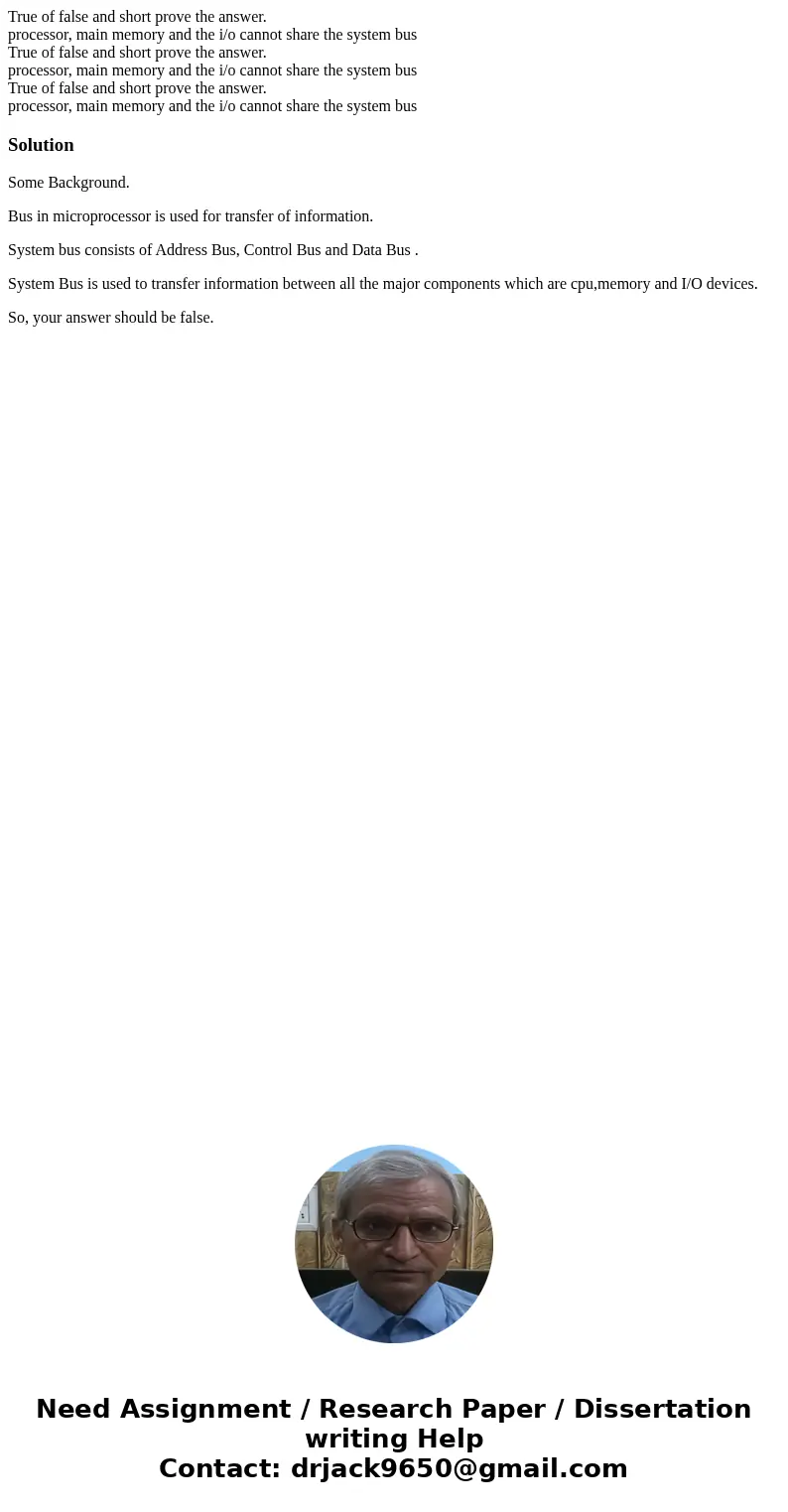 True of false and short prove the answer.
processor, main memory and the i/o cannot share the system bus
True of false and short prove the answer.
processor, main memory and the i/o cannot share the system bus
True of false and short prove the answer.
processor, main memory and the i/o cannot share the system bus

Solution

Some Background.

Bus in microprocessor is used for transfer of information.

System bus consists of Address Bus, Control Bus and Data Bus .

System Bus is used to transfer information between all the major components which are cpu,memory and I/O devices.

So, your answer should be false.

Need Assignment / Research Paper / Dissertation writing Help
Contact: drjack9650@gmail.com